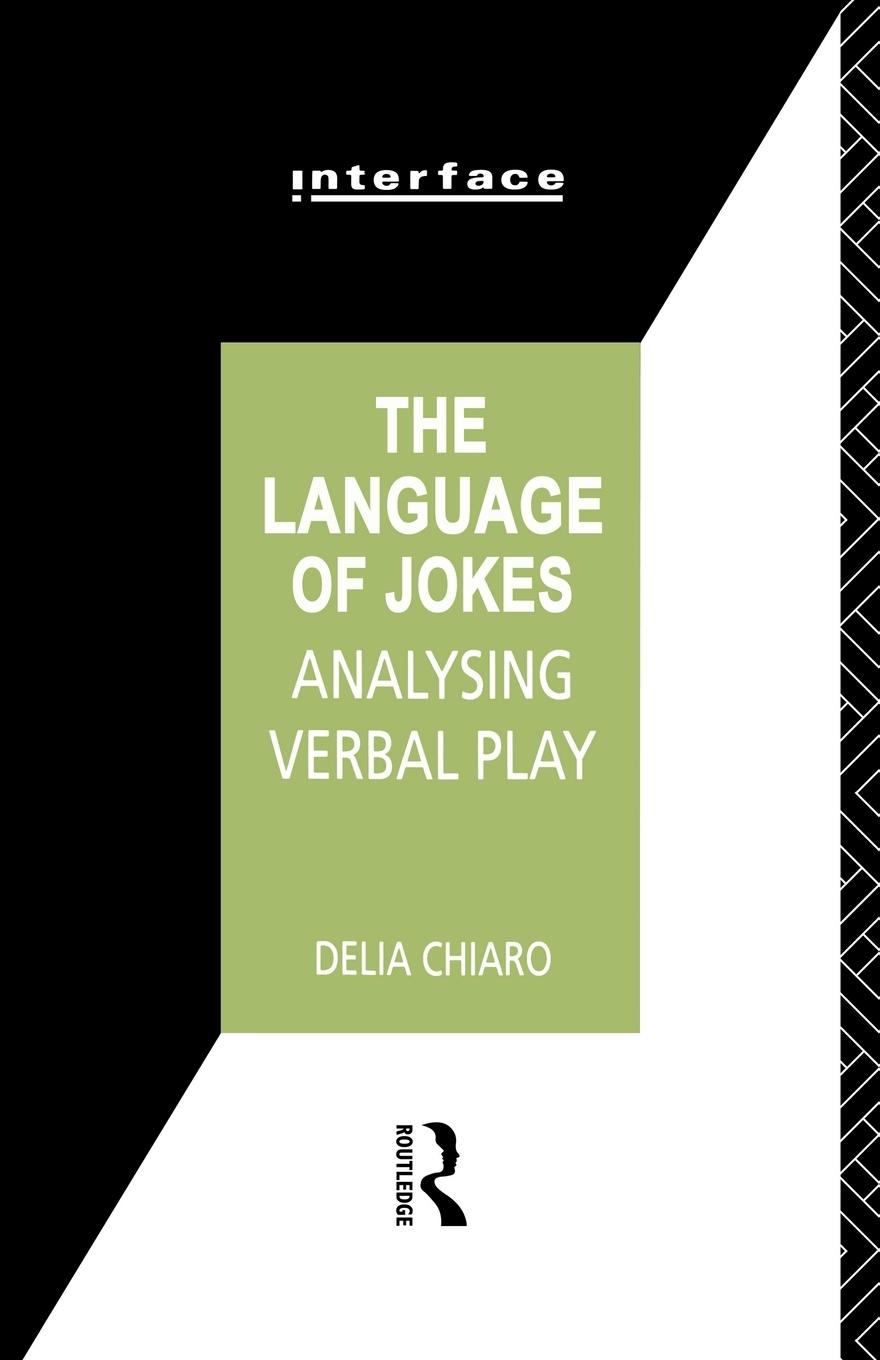 interface

THE LANGUAGE OF JOKES
ANALYSING VERBAL PLAY

DELIA CHIARO

ROUTLEDGE